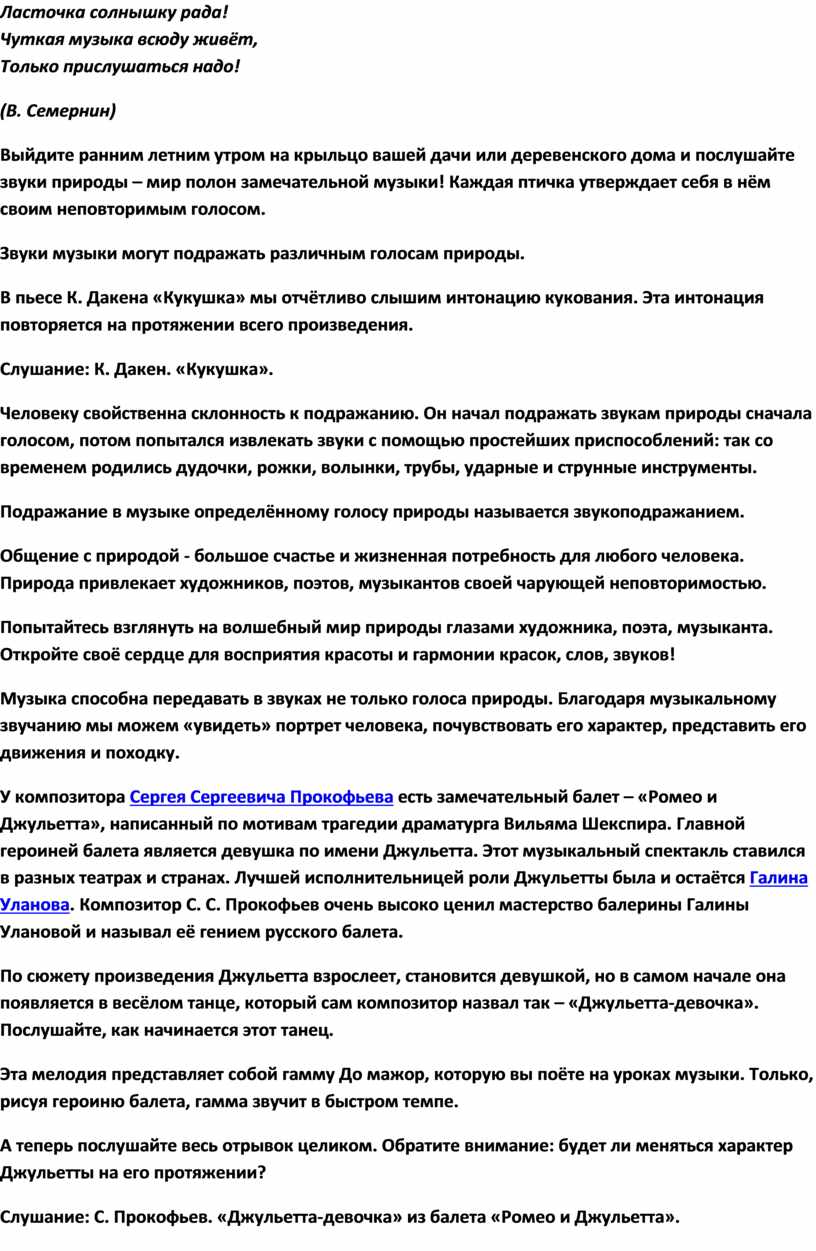 Ласточка солнышку рада!
Чуткая музыка всюду живёт,
Только прислушаться надо!

(В. Семернин)

Выйдите ранним летним утром на крыльцо вашей дачи или деревенского дома и послушайте звуки природы – мир полон замечательной музыки! Каждая птичка утверждает себя в нём своим неповторимым голосом.

Звуки музыки могут подражать различным голосам природы.

В пьесе К. Дакена «Кукушка» мы отчётливо слышим интонацию кукования. Эта интонация повторяется на протяжении всего произведения.

Слушание: К. Дакен. «Кукушка».

Человеку свойственна склонность к подражанию. Он начал подражать звукам природы сначала голосом, потом попытался извлекать звуки с помощью простейших приспособлений: так со временем родились дудочки, рожки, волынки, трубы, ударные и струнные инструменты.

Подражание в музыке определённому голосу природы называется звукоподражанием.

Общение с природой - большое счастье и жизненная потребность для любого человека. Природа привлекает художников, поэтов, музыкантов своей чарующей неповторимостью.

Попытайтесь взглянуть на волшебный мир природы глазами художника, поэта, музыканта. Откройте своё сердце для восприятия красоты и гармонии красок, слов, звуков!

Музыка способна передавать в звуках не только голоса природы. Благодаря музыкальному звучанию мы можем «увидеть» портрет человека, почувствовать его характер, представить его движения и походку.

У композитора Сергея Сергеевича Прокофьева есть замечательный балет – «Ромео и Джульетта», написанный по мотивам трагедии драматурга Вильяма Шекспира. Главной героиней балета является девушка по имени Джульетта. Этот музыкальный спектакль ставился в разных театрах и странах. Лучшей исполнительницей роли Джульетты была и остаётся Галина Уланова. Композитор С. С. Прокофьев очень высоко ценил мастерство балерины Галины Улановой и называл её гением русского балета.

По сюжету произведения Джульетта взрослеет, становится девушкой, но в самом начале она появляется в весёлом танце, который сам композитор назвал так – «Джульетта-девочка». Послушайте, как начинается этот танец.

Эта мелодия представляет собой гамму До мажор, которую вы поёте на уроках музыки. Только, рисуя героиню балета, гамма звучит в быстром темпе.

А теперь послушайте весь отрывок целиком. Обратите внимание: будет ли меняться характер Джульетты на его протяжении?

Слушание: С. Прокофьев. «Джульетта-девочка» из балета «Ромео и Джульетта».